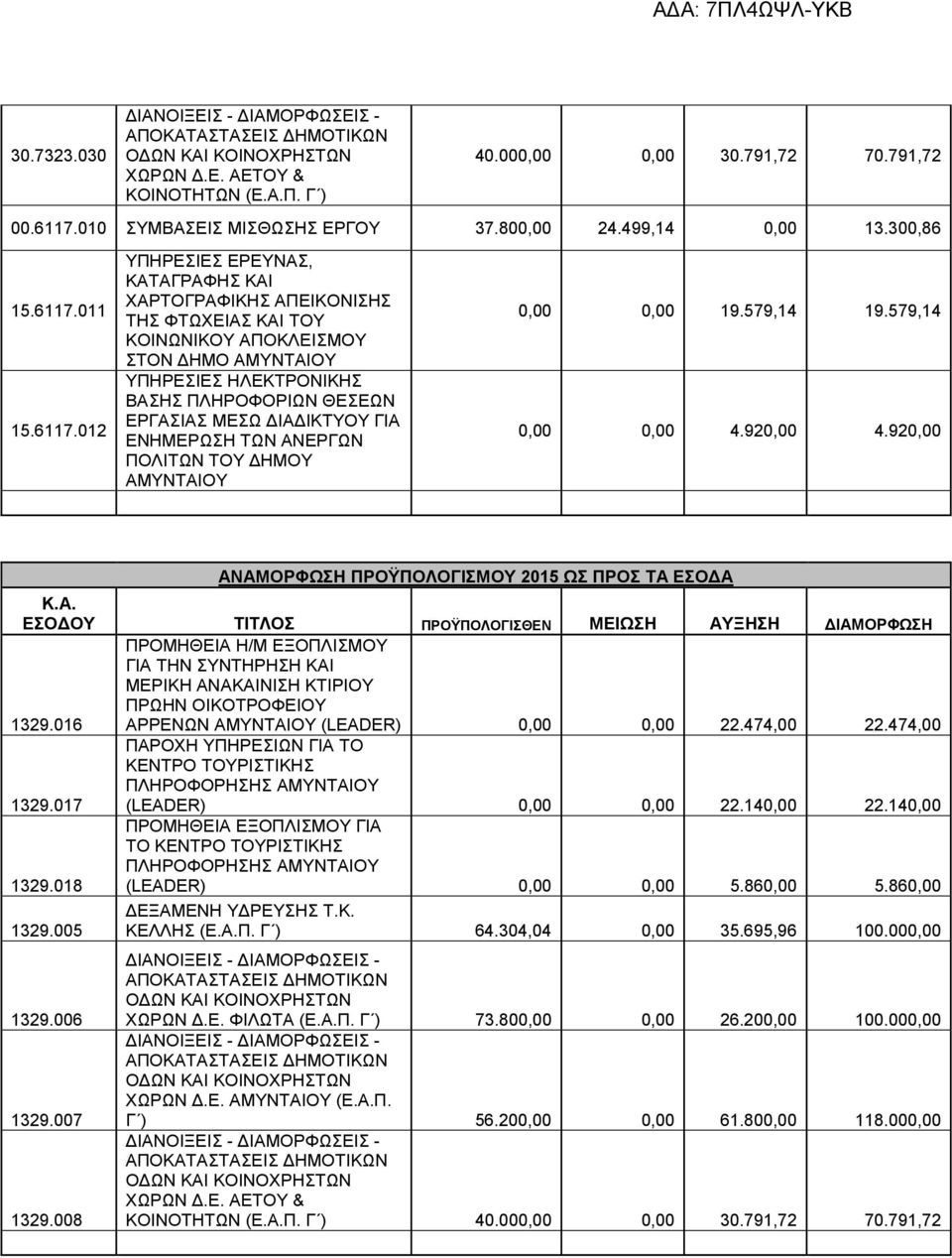 ΑΔΑ: 7ΠΛ4ΩΨΛ-ΥΚΒ

| | | | | | |
|---|---|---|---|---|---|
| 30.7323.030 | ΔΙΑΝΟΙΞΕΙΣ - ΔΙΑΜΟΡΦΩΣΕΙΣ - ΑΠΟΚΑΤΑΣΤΑΣΕΙΣ ΔΗΜΟΤΙΚΩΝ ΟΔΩΝ ΚΑΙ ΚΟΙΝΟΧΡΗΣΤΩΝ ΧΩΡΩΝ Δ.Ε. ΑΕΤΟΥ & ΚΟΙΝΟΤΗΤΩΝ (Ε.Α.Π. Γ΄) | 40.000,00 | 0,00 | 30.791,72 | 70.791,72 |
| 00.6117.010 | ΣΥΜΒΑΣΕΙΣ ΜΙΣΘΩΣΗΣ ΕΡΓΟΥ | 37.800,00 | 24.499,14 | 0,00 | 13.300,86 |
| 15.6117.011 | ΥΠΗΡΕΣΙΕΣ ΕΡΕΥΝΑΣ, ΚΑΤΑΓΡΑΦΗΣ ΚΑΙ ΧΑΡΤΟΓΡΑΦΙΚΗΣ ΑΠΕΙΚΟΝΙΣΗΣ ΤΗΣ ΦΤΩΧΕΙΑΣ ΚΑΙ ΤΟΥ ΚΟΙΝΩΝΙΚΟΥ ΑΠΟΚΛΕΙΣΜΟΥ ΣΤΟΝ ΔΗΜΟ ΑΜΥΝΤΑΙΟΥ | 0,00 | 0,00 | 19.579,14 | 19.579,14 |
| 15.6117.012 | ΥΠΗΡΕΣΙΕΣ ΗΛΕΚΤΡΟΝΙΚΗΣ ΒΑΣΗΣ ΠΛΗΡΟΦΟΡΙΩΝ ΘΕΣΕΩΝ ΕΡΓΑΣΙΑΣ ΜΕΣΩ ΔΙΑΔΙΚΤΥΟΥ ΓΙΑ ΕΝΗΜΕΡΩΣΗ ΤΩΝ ΑΝΕΡΓΩΝ ΠΟΛΙΤΩΝ ΤΟΥ ΔΗΜΟΥ ΑΜΥΝΤΑΙΟΥ | 0,00 | 0,00 | 4.920,00 | 4.920,00 |

ΑΝΑΜΟΡΦΩΣΗ ΠΡΟΫΠΟΛΟΓΙΣΜΟΥ 2015 ΩΣ ΠΡΟΣ ΤΑ ΕΣΟΔΑ

| Κ.Α. ΕΣΟΔΟΥ | ΤΙΤΛΟΣ | ΠΡΟΫΠΟΛΟΓΙΣΘΕΝ | ΜΕΙΩΣΗ | ΑΥΞΗΣΗ | ΔΙΑΜΟΡΦΩΣΗ |
|---|---|---|---|---|---|
| 1329.016 | ΠΡΟΜΗΘΕΙΑ Η/Μ ΕΞΟΠΛΙΣΜΟΥ ΓΙΑ ΤΗΝ ΣΥΝΤΗΡΗΣΗ ΚΑΙ ΜΕΡΙΚΗ ΑΝΑΚΑΙΝΙΣΗ ΚΤΙΡΙΟΥ ΠΡΩΗΝ ΟΙΚΟΤΡΟΦΕΙΟΥ ΑΡΡΕΝΩΝ ΑΜΥΝΤΑΙΟΥ (LEADER) | 0,00 | 0,00 | 22.474,00 | 22.474,00 |
| 1329.017 | ΠΑΡΟΧΗ ΥΠΗΡΕΣΙΩΝ ΓΙΑ ΤΟ ΚΕΝΤΡΟ ΤΟΥΡΙΣΤΙΚΗΣ ΠΛΗΡΟΦΟΡΗΣΗΣ ΑΜΥΝΤΑΙΟΥ (LEADER) | 0,00 | 0,00 | 22.140,00 | 22.140,00 |
| 1329.018 | ΠΡΟΜΗΘΕΙΑ ΕΞΟΠΛΙΣΜΟΥ ΓΙΑ ΤΟ ΚΕΝΤΡΟ ΤΟΥΡΙΣΤΙΚΗΣ ΠΛΗΡΟΦΟΡΗΣΗΣ ΑΜΥΝΤΑΙΟΥ (LEADER) | 0,00 | 0,00 | 5.860,00 | 5.860,00 |
| 1329.005 | ΔΕΞΑΜΕΝΗ ΥΔΡΕΥΣΗΣ Τ.Κ. ΚΕΛΛΗΣ (Ε.Α.Π. Γ΄) | 64.304,04 | 0,00 | 35.695,96 | 100.000,00 |
| 1329.006 | ΔΙΑΝΟΙΞΕΙΣ - ΔΙΑΜΟΡΦΩΣΕΙΣ - ΑΠΟΚΑΤΑΣΤΑΣΕΙΣ ΔΗΜΟΤΙΚΩΝ ΟΔΩΝ ΚΑΙ ΚΟΙΝΟΧΡΗΣΤΩΝ ΧΩΡΩΝ Δ.Ε. ΦΙΛΩΤΑ (Ε.Α.Π. Γ΄) | 73.800,00 | 0,00 | 26.200,00 | 100.000,00 |
| 1329.007 | ΔΙΑΝΟΙΞΕΙΣ - ΔΙΑΜΟΡΦΩΣΕΙΣ - ΑΠΟΚΑΤΑΣΤΑΣΕΙΣ ΔΗΜΟΤΙΚΩΝ ΟΔΩΝ ΚΑΙ ΚΟΙΝΟΧΡΗΣΤΩΝ ΧΩΡΩΝ Δ.Ε. ΑΜΥΝΤΑΙΟΥ (Ε.Α.Π. Γ΄) | 56.200,00 | 0,00 | 61.800,00 | 118.000,00 |
| 1329.008 | ΔΙΑΝΟΙΞΕΙΣ - ΔΙΑΜΟΡΦΩΣΕΙΣ - ΑΠΟΚΑΤΑΣΤΑΣΕΙΣ ΔΗΜΟΤΙΚΩΝ ΟΔΩΝ ΚΑΙ ΚΟΙΝΟΧΡΗΣΤΩΝ ΧΩΡΩΝ Δ.Ε. ΑΕΤΟΥ & ΚΟΙΝΟΤΗΤΩΝ (Ε.Α.Π. Γ΄) | 40.000,00 | 0,00 | 30.791,72 | 70.791,72 |